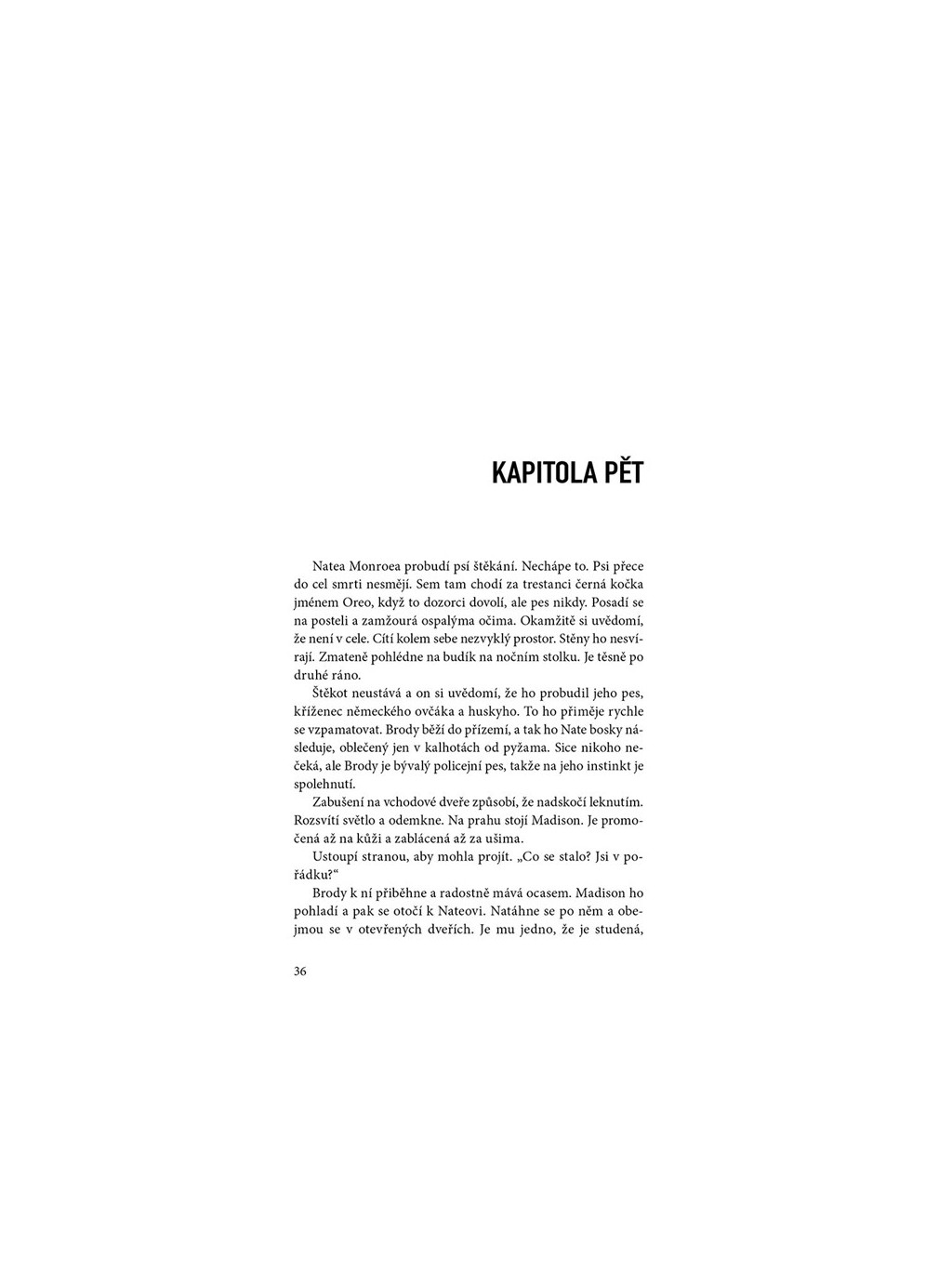 KAPITOLA PĚT

Natea Monroea probudí psí štěkání. Nechápe to. Psi přece do cel smrti nesmějí. Sem tam chodí za trestanci černá kočka jménem Oreo, když to dozorci dovolí, ale pes nikdy. Posadí se na posteli a zamžourá ospalýma očima. Okamžitě si uvědomí, že není v cele. Cítí kolem sebe nezvyklý prostor. Stěny ho nesvírají. Zmateně pohlédne na budík na nočním stolku. Je těsně po druhé ráno.

Štěkot neustává a on si uvědomí, že ho probudil jeho pes, kříženec německého ovčáka a huskyho. To ho přiměje rychle se vzpamatovat. Brody běží do přízemí, a tak ho Nate bosky následuje, oblečený jen v kalhotách od pyžama. Sice nikoho nečeká, ale Brody je bývalý policejní pes, takže na jeho instinkt je spolehnutí.

Zabušení na vchodové dveře způsobí, že nadskočí leknutím. Rozsvítí světlo a odemkne. Na prahu stojí Madison. Je promočená až na kůži a zablácená až za ušima.

Ustoupí stranou, aby mohla projít. „Co se stalo? Jsi v pořádku?“

Brody k ní přiběhne a radostně mává ocasem. Madison ho pohladí a pak se otočí k Nateovi. Natáhne se po něm a obejmou se v otevřených dveřích. Je mu jedno, že je studená,

36